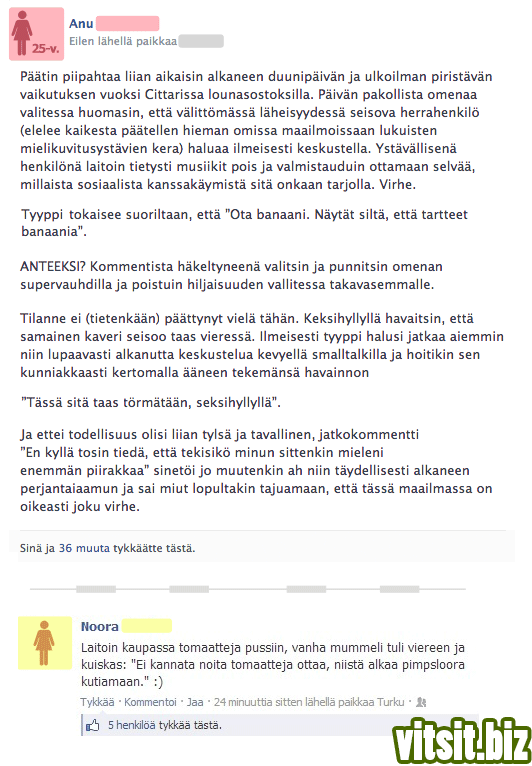 25-v.

Anu
Eilen lähellä paikkaa

Päätin piipahtaa liian aikaisin alkaneen duunipäivän ja ulkoilman piristävän vaikutuksen vuoksi Cittarissa lounasostoksilla. Päivän pakollista omenaa valitessa huomasin, että välittömässä läheisyydessä seisova herrahenkilö (elelee kaikesta päätellen hieman omissa maailmoissaan lukuisten mielikuvitusystävien kera) haluaa ilmeisesti keskustella. Ystävällisenä henkilönä laitoin tietysti musiikit pois ja valmistauduin ottamaan selvää, millaista sosiaalista kanssakäymistä sitä onkaan tarjolla. Virhe.

Tyyppi tokaisee suoriltaan, että "Ota banaani. Näytät siltä, että tartteet banaania".

ANTEEKSI? Kommentista häkeltyneenä valitsin ja punnitsin omenan supervauhdilla ja poistuin hiljaisuuden vallitessa takavasemmalle.

Tilanne ei (tietenkään) päättynyt vielä tähän. Keksihyllyllä havaitsin, että samainen kaveri seisoo taas vieressä. Ilmeisesti tyyppi halusi jatkaa aiemmin niin lupaavasti alkanutta keskustelua kevyellä smalltalkilla ja hoitikin sen kunniakkaasti kertomalla ääneen tekemänsä havainnon

"Tässä sitä taas törmätään, seksihyllyllä".

Ja ettei todellisuus olisi liian tylsä ja tavallinen, jatkokommentti "En kyllä tosin tiedä, että tekisikö minun sittenkin mieleni enemmän piirakkaa" sinetöi jo muutenkin ah niin täydellisesti alkaneen perjantaiaamun ja sai miut lopultakin tajuamaan, että tässä maailmassa on oikeasti joku virhe.

Sinä ja 36 muuta tykkäätte tästä.

Noora
Laitoin kaupassa tomaatteja pussiin, vanha mummeli tuli viereen ja kuiskas: "Ei kannata noita tomaatteja ottaa, niistä alkaa pimpsloora kutiamaan." :)

Tykkää · Kommentoi · Jaa · 24 minuuttia sitten lähellä paikkaa Turku ·

5 henkilöä tykkää tästä.

vitsit.biz